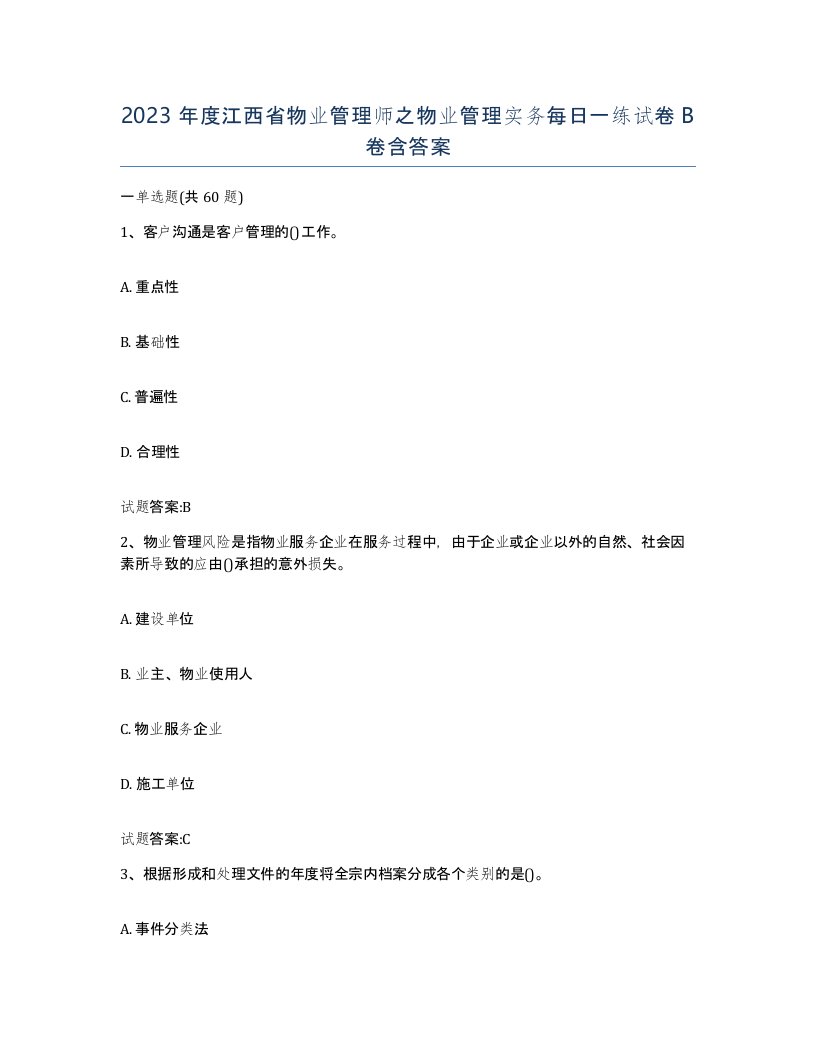 2023 年度江西省物业管理师之物业管理实务每日一练试卷 B 卷含答案

一单选题(共 60 题)

1、客户沟通是客户管理的()工作。

A. 重点性

B. 基础性

C. 普遍性

D. 合理性

试题答案:B

2、物业管理风险是指物业服务企业在服务过程中，由于企业或企业以外的自然、社会因素所导致的应由()承担的意外损失。

A. 建设单位

B. 业主、物业使用人

C. 物业服务企业

D. 施工单位

试题答案:C

3、根据形成和处理文件的年度将全宗内档案分成各个类别的是()。

A. 事件分类法